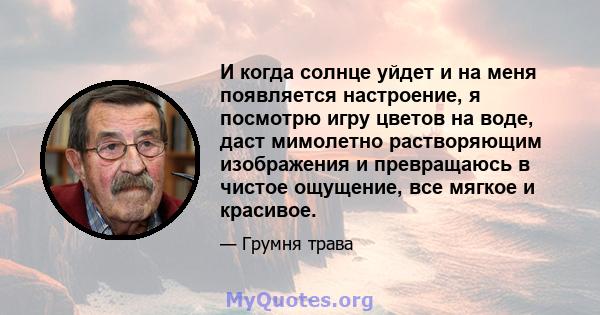 И когда солнце уйдет и на меня появляется настроение, я посмотрю игру цветов на воде, даст мимолетно растворяющим изображения и превращаюсь в чистое ощущение, все мягкое и красивое.

— Грумня трава

MyQuotes.org